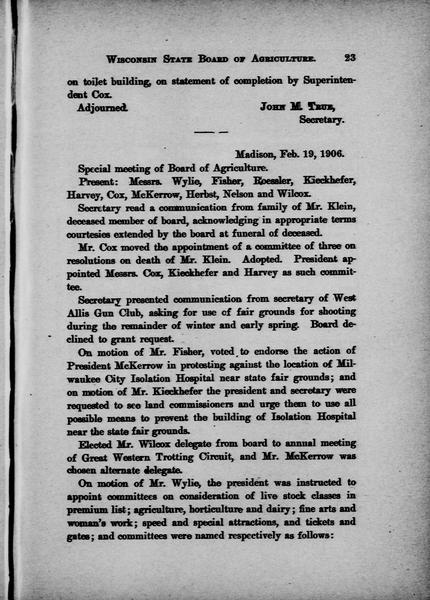 WISCONSIN STATE BOARD OF AGRICULTURE. 23

on toilet building, on statement of completion by Superintendent Cox.

Adjourned. JOHN M. TRUE, Secretary.

Madison, Feb. 19, 1906.

Special meeting of Board of Agriculture.

Present: Messrs. Wylie, Fisher, Roessler, Kieckhefer, Harvey, Cox, McKerrow, Herbst, Nelson and Wilcox.

Secretary read a communication from family of Mr. Klein, deceased member of board, acknowledging in appropriate terms courtesies extended by the board at funeral of deceased.

Mr. Cox moved the appointment of a committee of three on resolutions on death of Mr. Klein. Adopted. President appointed Messrs. Cox, Kieckhefer and Harvey as such committee.

Secretary presented communication from secretary of West Allis Gun Club, asking for use of fair grounds for shooting during the remainder of winter and early spring. Board declined to grant request.

On motion of Mr. Fisher, voted to endorse the action of President McKerrow in protesting against the location of Milwaukee City Isolation Hospital near state fair grounds; and on motion of Mr. Kieckhefer the president and secretary were requested to see land commissioners and urge them to use all possible means to prevent the building of Isolation Hospital near the state fair grounds.

Elected Mr. Wilcox delegate from board to annual meeting of Great Western Trotting Circuit, and Mr. McKerrow was chosen alternate delegate.

On motion of Mr. Wylie, the president was instructed to appoint committees on consideration of live stock classes in premium list; agriculture, horticulture and dairy; fine arts and woman's work; speed and special attractions, and tickets and gates; and committees were named respectively as follows: